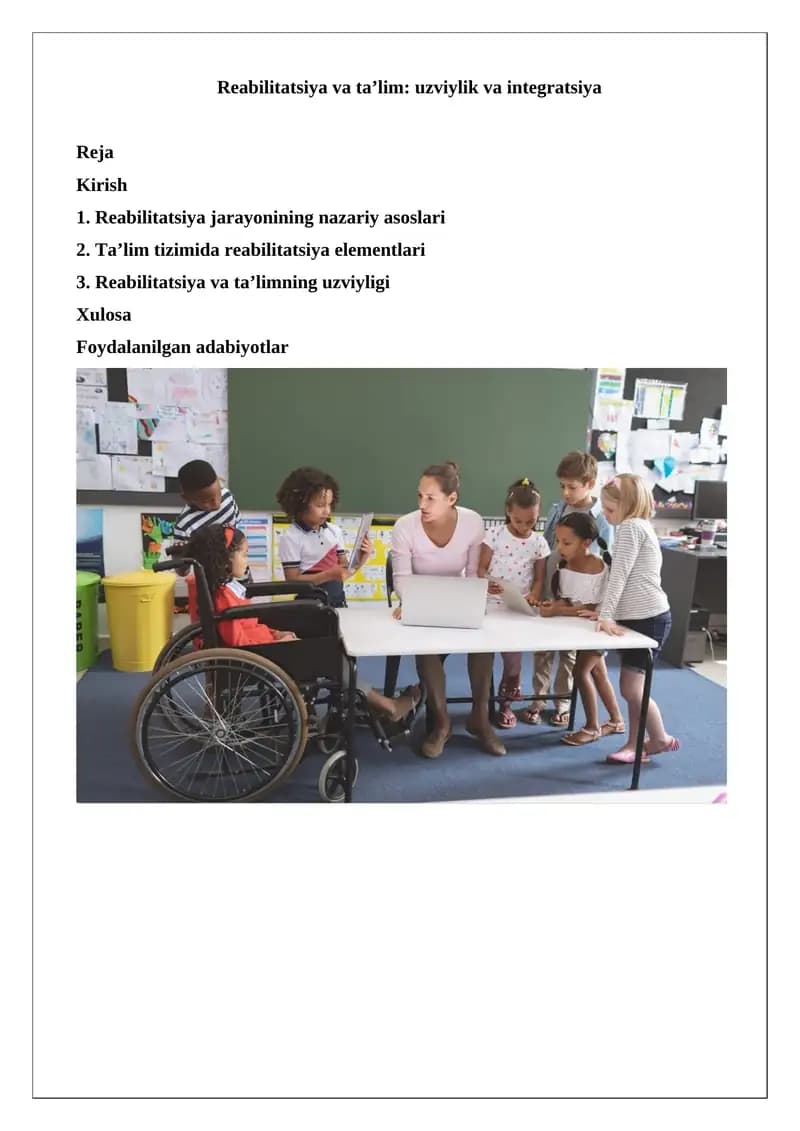 Reabilitatsiya va ta'lim: uzviylik va integratsiya

Reja
Kirish
1. Reabilitatsiya jarayonining nazariy asoslari
2. Ta'lim tizimida reabilitatsiya elementlari
3. Reabilitatsiya va ta'limning uzviyligi
Xulosa
Foydalanilgan adabiyotlar